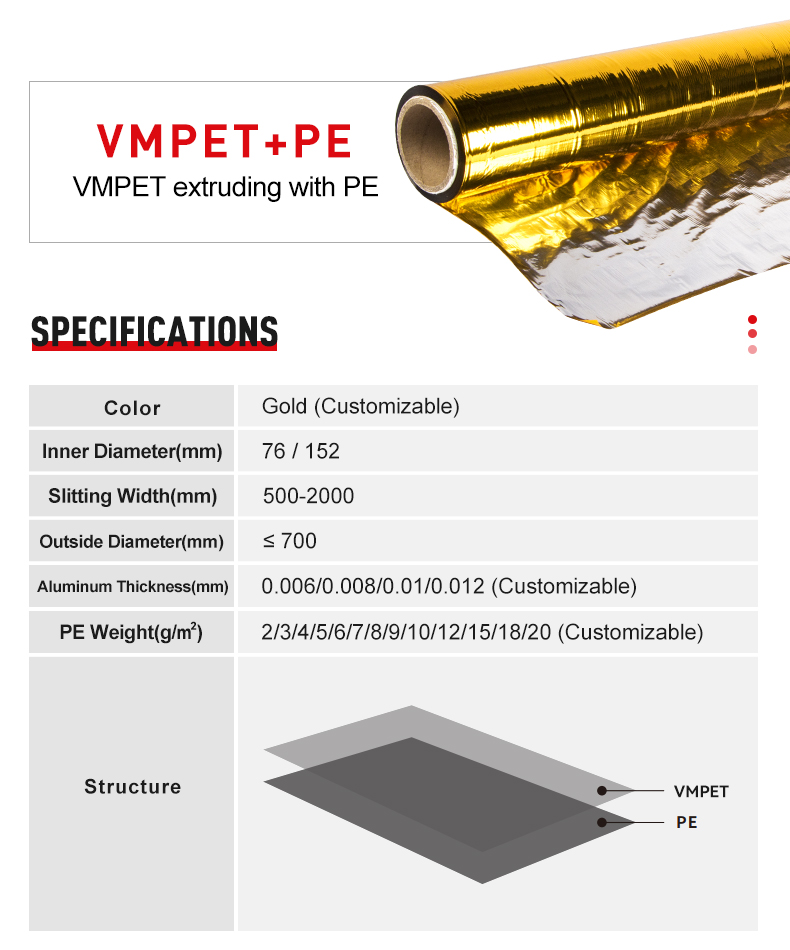 VMPET+PE
VMPET extruding with PE

SPECIFICATIONS

| Color | Gold (Customizable) |
|---|---|
| Inner Diameter(mm) | 76 / 152 |
| Slitting Width(mm) | 500-2000 |
| Outside Diameter(mm) | ≤ 700 |
| Aluminum Thickness(mm) | 0.006/0.008/0.01/0.012 (Customizable) |
| PE Weight(g/m$^2$) | 2/3/4/5/6/7/8/9/10/12/15/18/20 (Customizable) |
| Structure | VMPET PE |